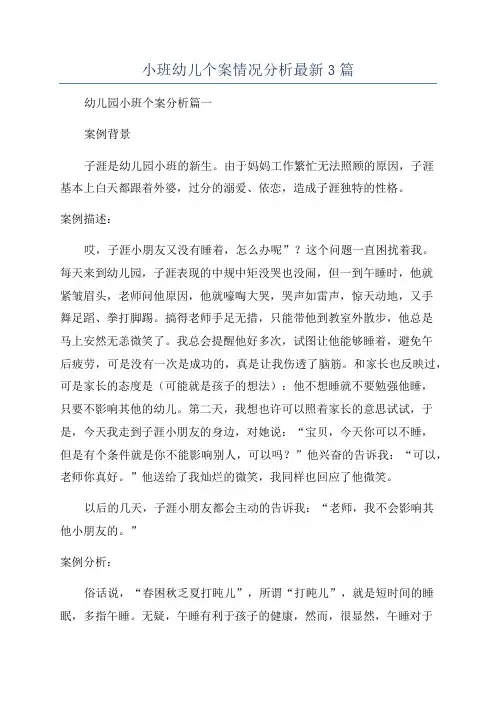 小班幼儿个案情况分析最新3篇

幼儿园小班个案分析篇一

案例背景

子涯是幼儿园小班的新生。由于妈妈工作繁忙无法照顾的原因，子涯基本上白天都跟着外婆，过分的溺爱、依恋，造成子涯独特的性格。

案例描述：

哎，子涯小朋友又没有睡着，怎么办呢”？这个问题一直困扰着我。每天来到幼儿园，子涯表现的中规中矩没哭也没闹，但一到午睡时，他就紧皱眉头，老师问他原因，他就嚎啕大哭，哭声如雷声，惊天动地，又手舞足蹈、拳打脚踢。搞得老师手足无措，只能带他到教室外散步，他总是马上安然无恙微笑了。我总会提醒他好多次，试图让他能够睡着，避免午后疲劳，可是没有一次是成功的，真是让我伤透了脑筋。和家长也反映过，可是家长的态度是（可能就是孩子的想法）：他不想睡就不要勉强他睡，只要不影响其他的幼儿。第二天，我想也许可以照着家长的意思试试，于是，今天我走到子涯小朋友的身边，对她说：“宝贝，今天你可以不睡，但是有个条件就是你不能影响别人，可以吗？”他兴奋的告诉我：“可以，老师你真好。”他送给了我灿烂的微笑，我同样也回应了他微笑。

以后的几天，子涯小朋友都会主动的告诉我：“老师，我不会影响其他小朋友的。”

案例分析：

俗话说，“春困秋乏夏打盹儿”，所谓“打盹儿”，就是短时间的睡眠，多指午睡。无疑，午睡有利于孩子的健康，然而，很显然，午睡对于